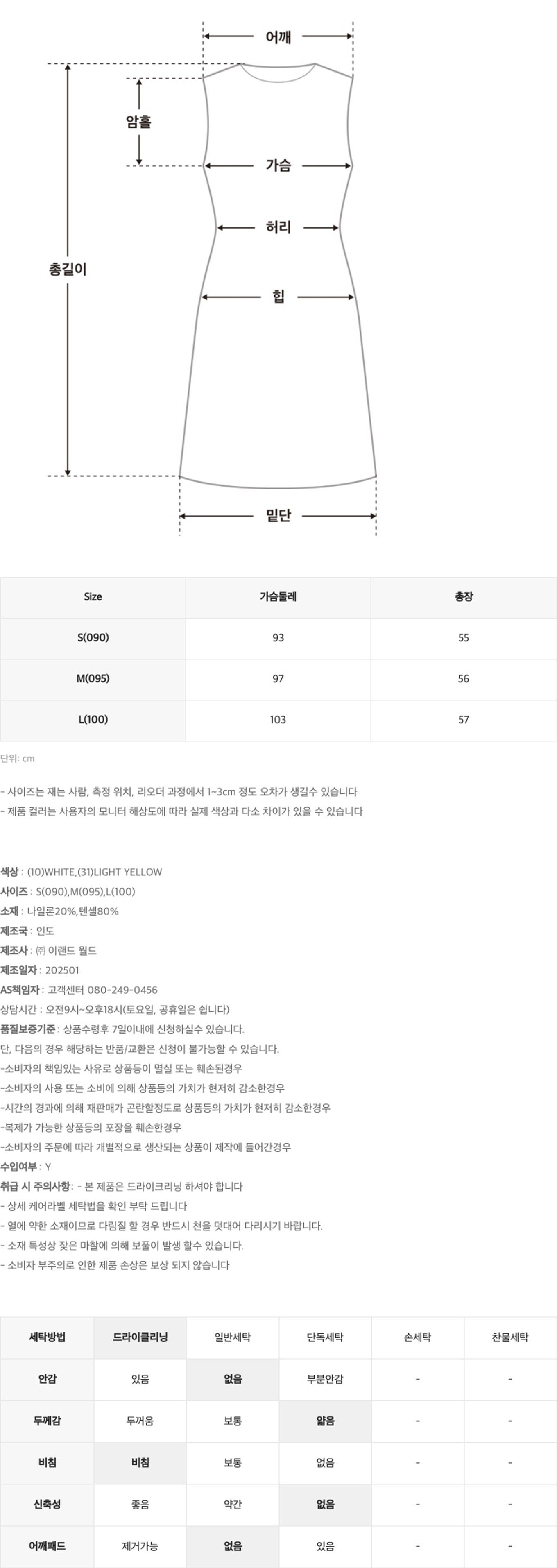 어깨
암홀
가슴
허리
총길이
힙
밑단

| Size | 가슴둘레 | 총장 |
|---|---|---|
| S(090) | 93 | 55 |
| M(095) | 97 | 56 |
| L(100) | 103 | 57 |

단위: cm

- 사이즈는 재는 사람, 측정 위치, 리오더 과정에서 1~3cm 정도 오차가 생길수 있습니다
- 제품 컬러는 사용자의 모니터 해상도에 따라 실제 색상과 다소 차이가 있을 수 있습니다

색상 : (10)WHITE,(31)LIGHT YELLOW
사이즈 : S(090),M(095),L(100)
소재 : 나일론20%,텐셀80%
제조국 : 인도
제조사 : ㈜ 이랜드 월드
제조일자 : 202501
AS책임자 : 고객센터 080-249-0456
상담시간 : 오전9시~오후18시(토요일, 공휴일은 쉽니다)
품질보증기준 : 상품수령후 7일이내에 신청하실수 있습니다.
단, 다음의 경우 해당하는 반품/교환은 신청이 불가능할 수 있습니다.
-소비자의 책임있는 사유로 상품등이 멸실 또는 훼손된경우
-소비자의 사용 또는 소비에 의해 상품등의 가치가 현저히 감소한경우
-시간의 경과에 의해 재판매가 곤란할정도로 상품등의 가치가 현저히 감소한경우
-복제가 가능한 상품등의 포장을 훼손한경우
-소비자의 주문에 따라 개별적으로 생산되는 상품이 제작에 들어간경우
수입여부 : Y
취급 시 주의사항 : - 본 제품은 드라이크리닝 하셔야 합니다
- 상세 케어라벨 세탁법을 확인 부탁 드립니다
- 열에 약한 소재이므로 다림질 할 경우 반드시 천을 덧대어 다리시기 바랍니다.
- 소재 특성상 잦은 마찰에 의해 보풀이 발생 할수 있습니다.
- 소비자 부주의로 인한 제품 손상은 보상 되지 않습니다

| 세탁방법 | 드라이클리닝 | 일반세탁 | 단독세탁 | 손세탁 | 찬물세탁 |
|---|---|---|---|---|---|
| 안감 | 있음 | 없음 | 부분안감 | - | - |
| 두께감 | 두꺼움 | 보통 | 얇음 | - | - |
| 비침 | 비침 | 보통 | 없음 | - | - |
| 신축성 | 좋음 | 약간 | 없음 | - | - |
| 어깨패드 | 제거가능 | 없음 | 있음 | - | - |